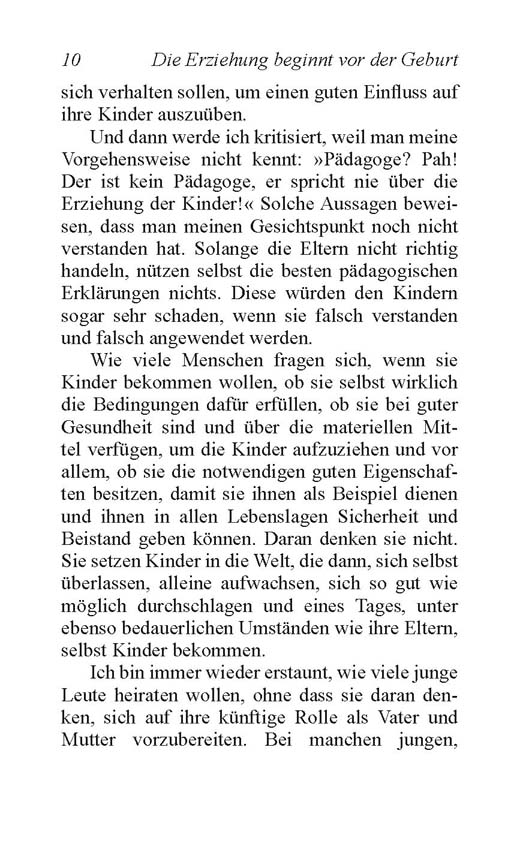 10 Die Erziehung beginnt vor der Geburt

sich verhalten sollen, um einen guten Einfluss auf ihre Kinder auszuüben.

Und dann werde ich kritisiert, weil man meine Vorgehensweise nicht kennt: »Pädagoge? Pah! Der ist kein Pädagoge, er spricht nie über die Erziehung der Kinder!« Solche Aussagen beweisen, dass man meinen Gesichtspunkt noch nicht verstanden hat. Solange die Eltern nicht richtig handeln, nützen selbst die besten pädagogischen Erklärungen nichts. Diese würden den Kindern sogar sehr schaden, wenn sie falsch verstanden und falsch angewendet werden.

Wie viele Menschen fragen sich, wenn sie Kinder bekommen wollen, ob sie selbst wirklich die Bedingungen dafür erfüllen, ob sie bei guter Gesundheit sind und über die materiellen Mittel verfügen, um die Kinder aufzuziehen und vor allem, ob sie die notwendigen guten Eigenschaften besitzen, damit sie ihnen als Beispiel dienen und ihnen in allen Lebenslagen Sicherheit und Beistand geben können. Daran denken sie nicht. Sie setzen Kinder in die Welt, die dann, sich selbst überlassen, alleine aufwachsen, sich so gut wie möglich durchschlagen und eines Tages, unter ebenso bedauerlichen Umständen wie ihre Eltern, selbst Kinder bekommen.

Ich bin immer wieder erstaunt, wie viele junge Leute heiraten wollen, ohne dass sie daran denken, sich auf ihre künftige Rolle als Vater und Mutter vorzubereiten. Bei manchen jungen,